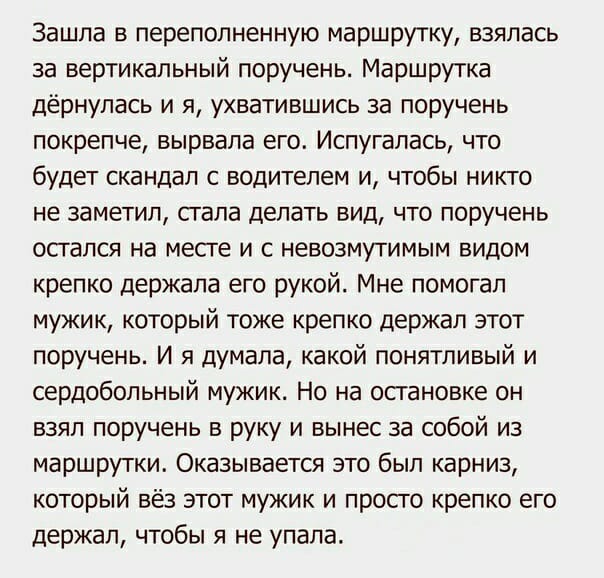 Зашла в переполненную маршрутку, взялась за вертикальный поручень. Маршрутка дёрнулась и я, ухватившись за поручень покрепче, вырвала его. Испугалась, что будет скандал с водителем и, чтобы никто не заметил, стала делать вид, что поручень остался на месте и с невозмутимым видом крепко держала его рукой. Мне помогал мужик, который тоже крепко держал этот поручень. И я думала, какой понятливый и сердобольный мужик. Но на остановке он взял поручень в руку и вынес за собой из маршрутки. Оказывается это был карниз, который вёз этот мужик и просто крепко его держал, чтобы я не упала.